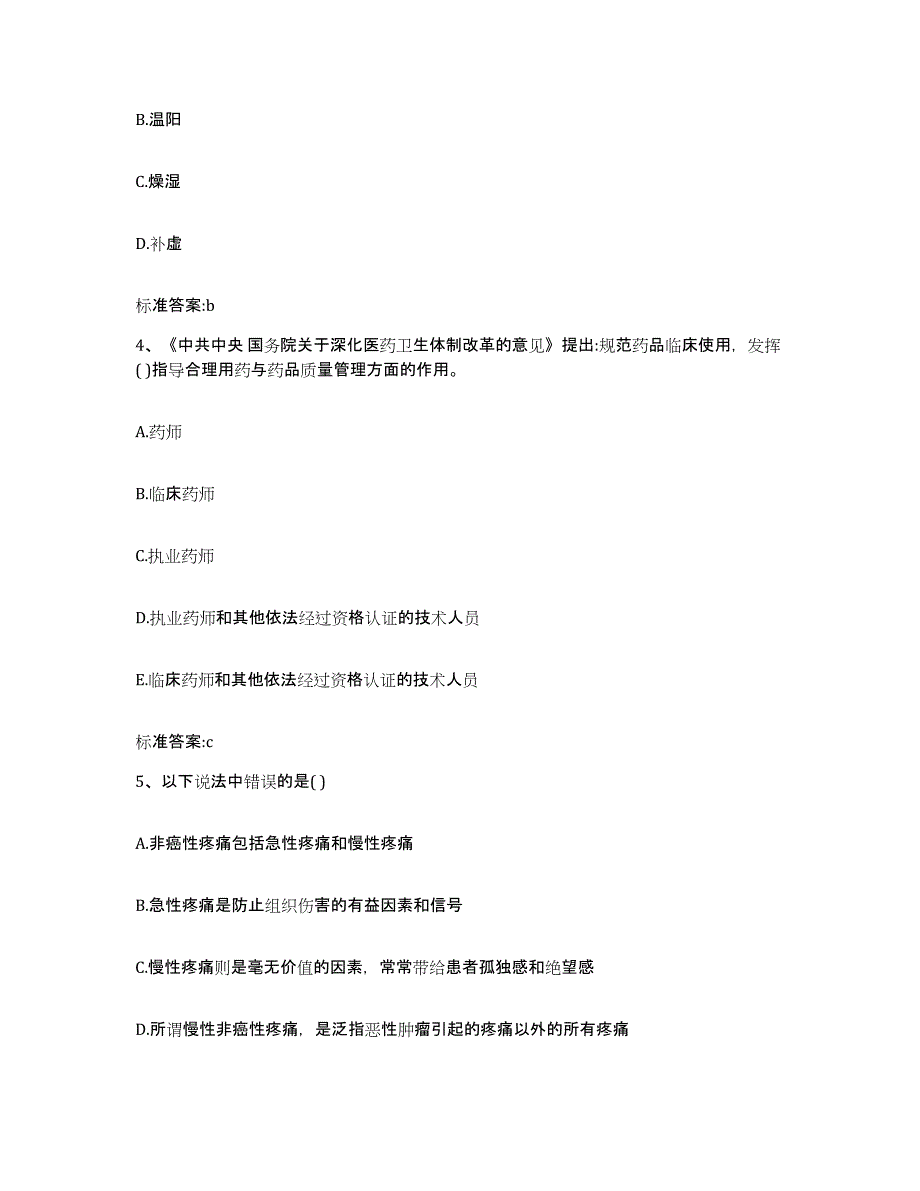 B.温阳

C.燥湿

D.补虚

标准答案:b

4、《中共中央 国务院关于深化医药卫生体制改革的意见》提出:规范药品临床使用，发挥( )指导合理用药与药品质量管理方面的作用。

A.药师

B.临床药师

C.执业药师

D.执业药师和其他依法经过资格认证的技术人员

E.临床药师和其他依法经过资格认证的技术人员

标准答案:c

5、以下说法中错误的是( )

A.非癌性疼痛包括急性疼痛和慢性疼痛

B.急性疼痛是防止组织伤害的有益因素和信号

C.慢性疼痛则是毫无价值的因素，常常带给患者孤独感和绝望感

D.所谓慢性非癌性疼痛，是泛指恶性肿瘤引起的疼痛以外的所有疼痛